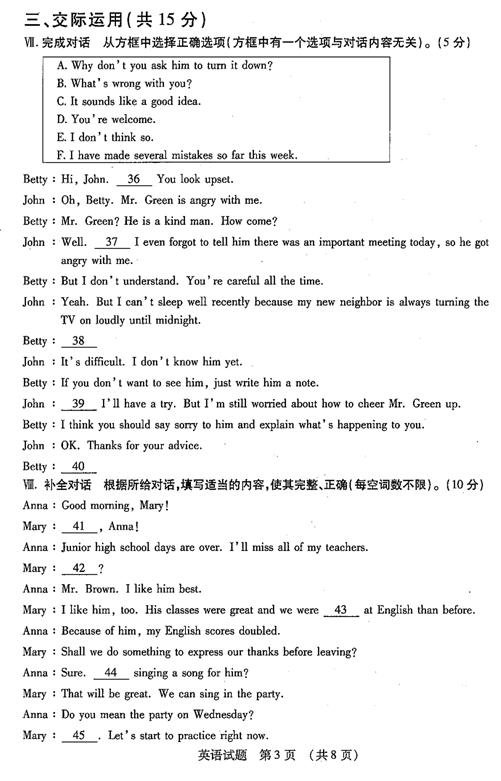 三、交际运用(共 15 分)

Ⅶ. 完成对话 从方框中选择正确选项(方框中有一个选项与对话内容无关)。(5 分)

A. Why don't you ask him to turn it down?
B. What's wrong with you?
C. It sounds like a good idea.
D. You're welcome.
E. I don't think so.
F. I have made several mistakes so far this week.

Betty : Hi, John. __36__ You look upset.

John : Oh, Betty. Mr. Green is angry with me.

Betty : Mr. Green? He is a kind man. How come?

John : Well. __37__ I even forgot to tell him there was an important meeting today, so he got angry with me.

Betty : But I don't understand. You're careful all the time.

John : Yeah. But I can't sleep well recently because my new neighbor is always turning the TV on loudly until midnight.

Betty : __38__

John : It's difficult. I don't know him yet.

Betty : If you don't want to see him, just write him a note.

John : __39__ I'll have a try. But I'm still worried about how to cheer Mr. Green up.

Betty : I think you should say sorry to him and explain what's happening to you.

John : OK. Thanks for your advice.

Betty : __40__

Ⅷ. 补全对话 根据所给对话,填写适当的内容,使其完整、正确(每空词数不限)。(10 分)

Anna : Good morning, Mary!

Mary : __41__, Anna!

Anna : Junior high school days are over. I'll miss all of my teachers.

Mary : __42__?

Anna : Mr. Brown. I like him best.

Mary : I like him, too. His classes were great and we were __43__ at English than before.

Anna : Because of him, my English scores doubled.

Mary : Shall we do something to express our thanks before leaving?

Anna : Sure. __44__ singing a song for him?

Mary : That will be great. We can sing in the party.

Anna : Do you mean the party on Wednesday?

Mary : __45__. Let's start to practice right now.

英语试题 第 3 页 (共 8 页)